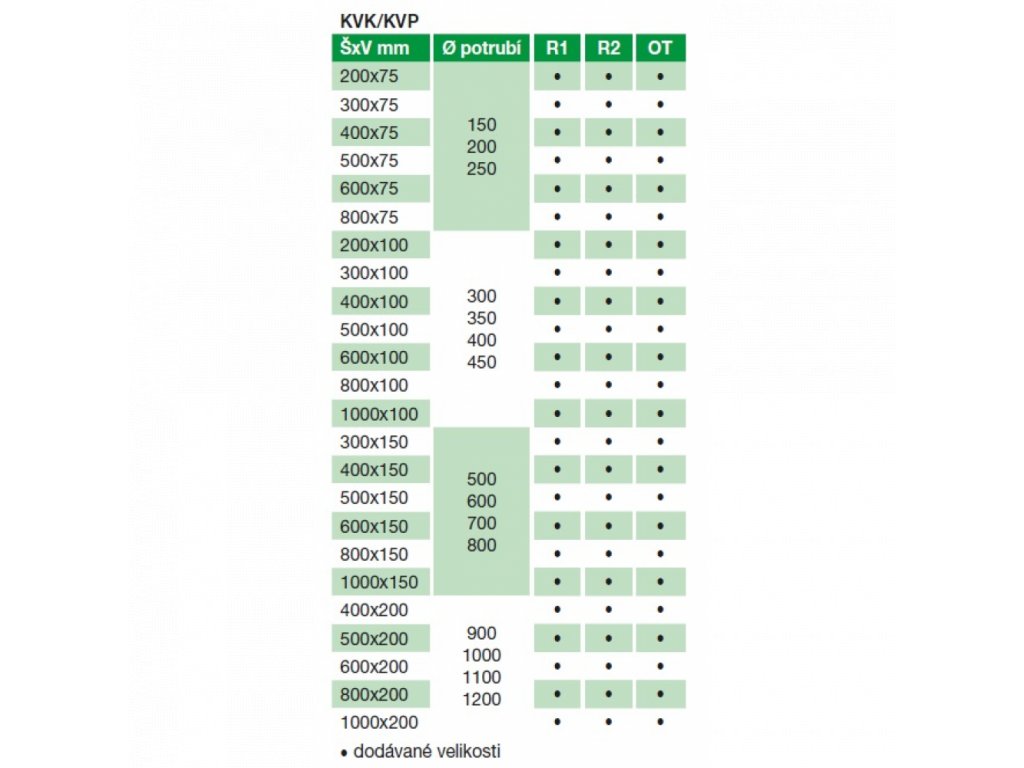 KVK/KVP

| ŠxV mm | Ø potrubí | R1 | R2 | OT |
|---|---|---|---|---|
| 200x75 | 150 200 250 | • | • | • |
| 300x75 | | • | • | • |
| 400x75 | | • | • | • |
| 500x75 | | • | • | • |
| 600x75 | | • | • | • |
| 800x75 | | • | • | • |
| 200x100 | 300 350 400 450 | • | • | • |
| 300x100 | | • | • | • |
| 400x100 | | • | • | • |
| 500x100 | | • | • | • |
| 600x100 | | • | • | • |
| 800x100 | | • | • | • |
| 1000x100 | | • | • | • |
| 300x150 | 500 600 700 800 | • | • | • |
| 400x150 | | • | • | • |
| 500x150 | | • | • | • |
| 600x150 | | • | • | • |
| 800x150 | | • | • | • |
| 1000x150 | | • | • | • |
| 400x200 | 900 1000 1100 1200 | • | • | • |
| 500x200 | | • | • | • |
| 600x200 | | • | • | • |
| 800x200 | | • | • | • |
| 1000x200 | | • | • | • |

• dodávané velikosti